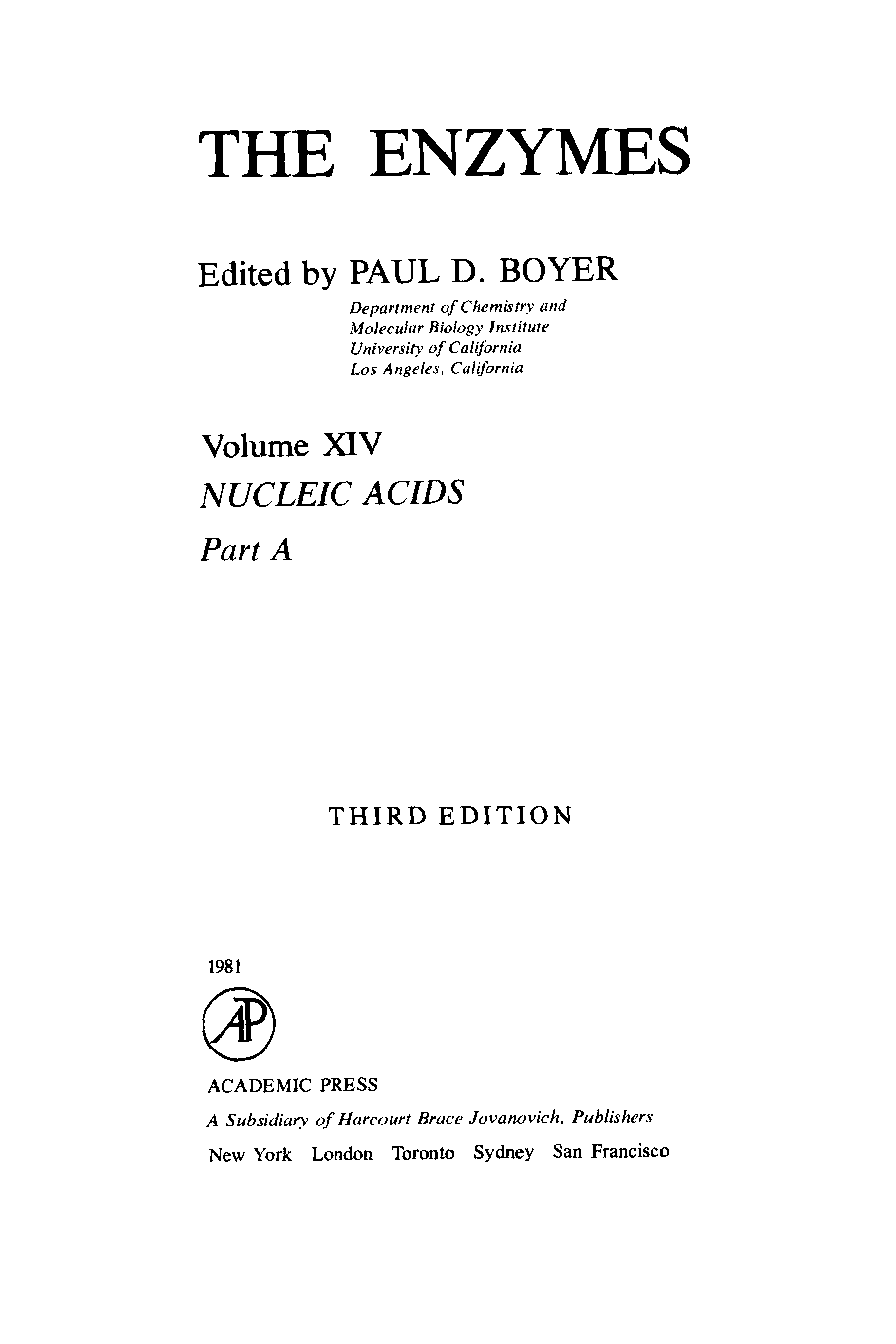 THE ENZYMES

Edited by PAUL D. BOYER

Department of Chemistry and
Molecular Biology Institute
University of California
Los Angeles, California

Volume XIV

NUCLEIC ACIDS

Part A

THIRD EDITION

1981

AP

ACADEMIC PRESS

A Subsidiary of Harcourt Brace Jovanovich, Publishers

New York London Toronto Sydney San Francisco